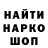 НАЙТИ
НАРКО
ШОП